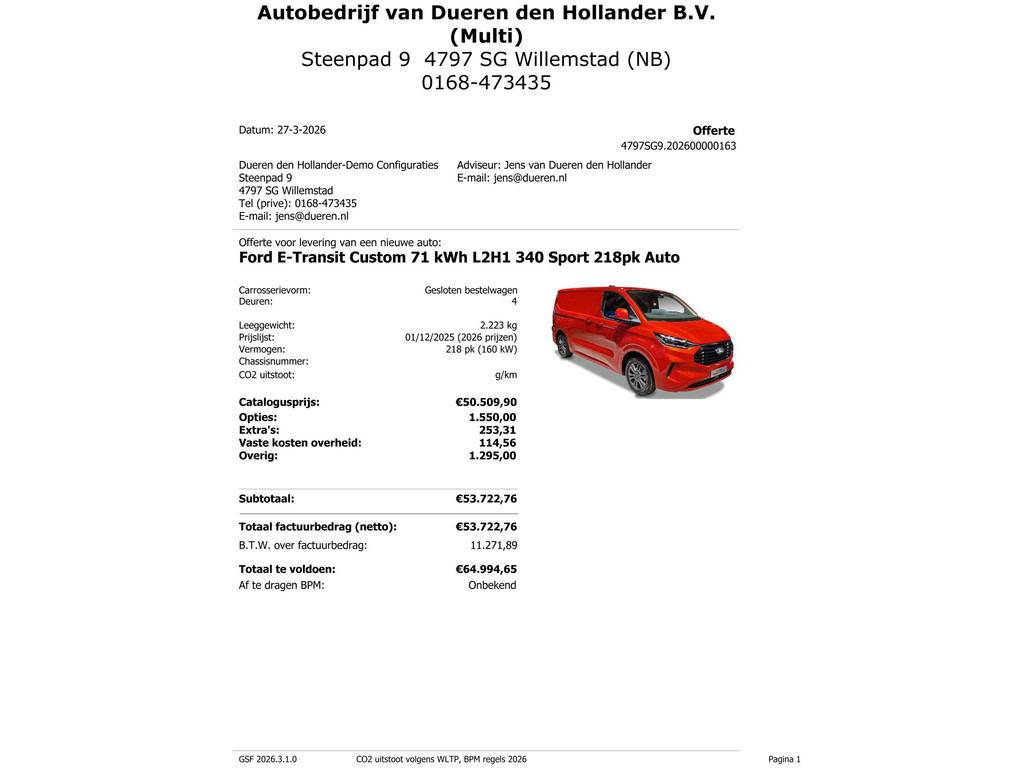 Autobedrijf van Dueren den Hollander B.V.
(Multi)
Steenpad 9  4797 SG Willemstad (NB)
0168-473435

Datum: 27-3-2026

Offerte
4797SG9.202600000163

Dueren den Hollander-Demo Configuraties
Steenpad 9
4797 SG Willemstad
Tel (prive): 0168-473435
E-mail: jens@dueren.nl

Adviseur: Jens van Dueren den Hollander
E-mail: jens@dueren.nl

Offerte voor levering van een nieuwe auto:
Ford E-Transit Custom 71 kWh L2H1 340 Sport 218pk Auto

| | |
|---|---|
| Carrosserievorm: | Gesloten bestelwagen |
| Deuren: | 4 |
| Leeggewicht: | 2.223 kg |
| Prijslijst: | 01/12/2025 (2026 prijzen) |
| Vermogen: | 218 pk (160 kW) |
| Chassisnummer: | |
| CO2 uitstoot: | g/km |
| Catalogusprijs: | €50.509,90 |
| Opties: | 1.550,00 |
| Extra's: | 253,31 |
| Vaste kosten overheid: | 114,56 |
| Overig: | 1.295,00 |
| Subtotaal: | €53.722,76 |
| Totaal factuurbedrag (netto): | €53.722,76 |
| B.T.W. over factuurbedrag: | 11.271,89 |
| Totaal te voldoen: | €64.994,65 |
| Af te dragen BPM: | Onbekend |

GSF 2026.3.1.0    CO2 uitstoot volgens WLTP, BPM regels 2026    Pagina 1